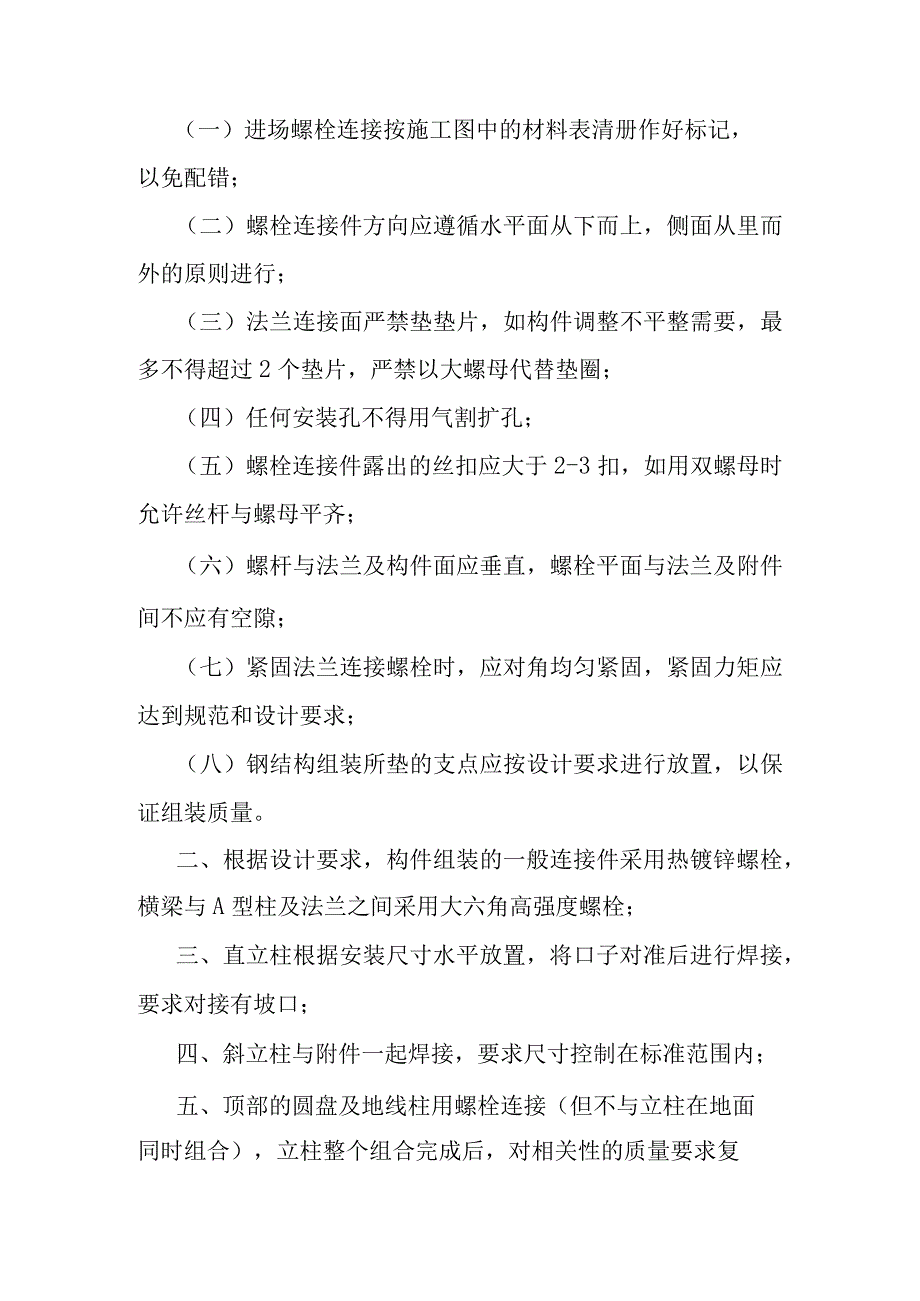 （一）进场螺栓连接按施工图中的材料表清册作好标记，以免配错；

（二）螺栓连接件方向应遵循水平面从下而上，侧面从里而外的原则进行；

（三）法兰连接面严禁垫垫片，如构件调整不平整需要，最多不得超过 2 个垫片，严禁以大螺母代替垫圈；

（四）任何安装孔不得用气割扩孔；

（五）螺栓连接件露出的丝扣应大于 2-3 扣，如用双螺母时允许丝杆与螺母平齐；

（六）螺杆与法兰及构件面应垂直，螺栓平面与法兰及附件间不应有空隙；

（七）紧固法兰连接螺栓时，应对角均匀紧固，紧固力矩应达到规范和设计要求；

（八）钢结构组装所垫的支点应按设计要求进行放置，以保证组装质量。

二、根据设计要求，构件组装的一般连接件采用热镀锌螺栓，横梁与 A 型柱及法兰之间采用大六角高强度螺栓；

三、直立柱根据安装尺寸水平放置，将口子对准后进行焊接，要求对接有坡口；

四、斜立柱与附件一起焊接，要求尺寸控制在标准范围内；

五、顶部的圆盘及地线柱用螺栓连接（但不与立柱在地面同时组合），立柱整个组合完成后，对相关性的质量要求复